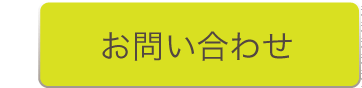 お問い合わせ